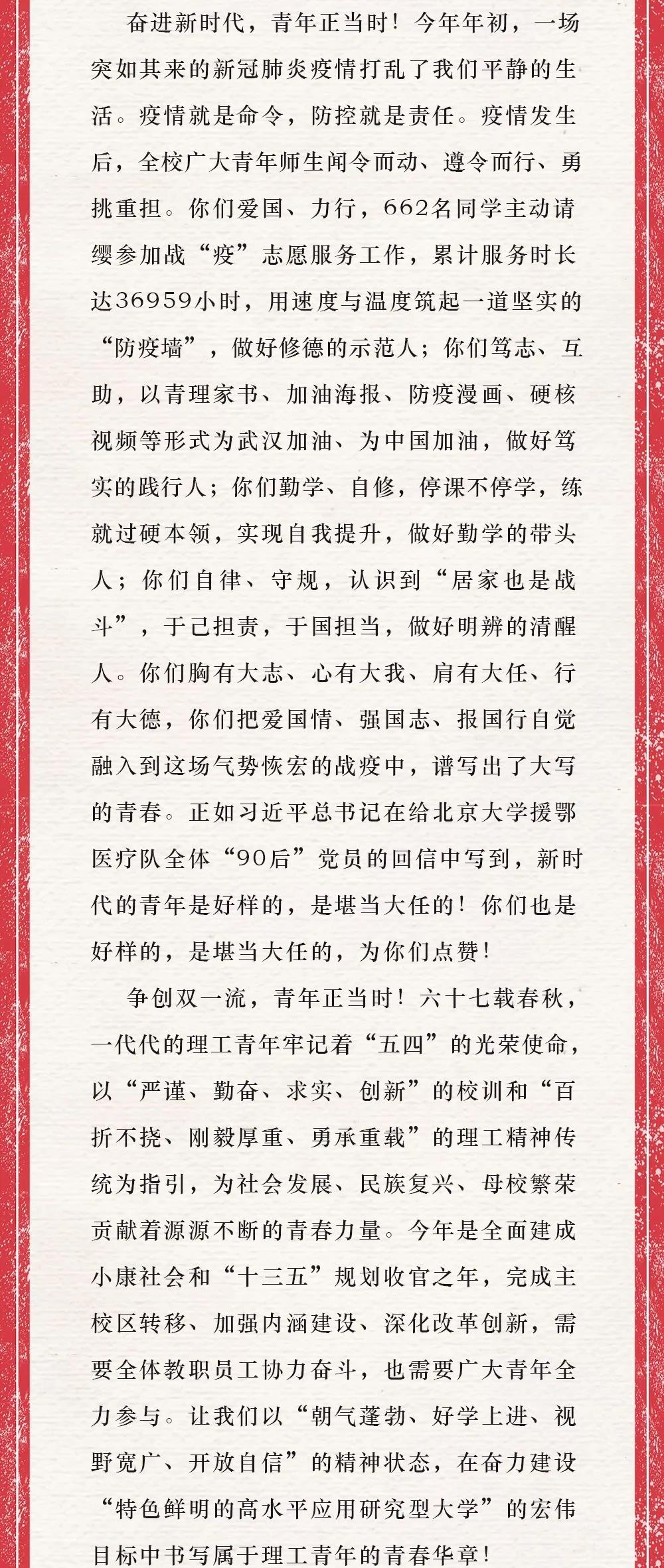 奋进新时代，青年正当时！今年年初，一场突如其来的新冠肺炎疫情打乱了我们平静的生活。疫情就是命令，防控就是责任。疫情发生后，全校广大青年师生闻令而动、遵令而行、勇挑重担。你们爱国、力行，662名同学主动请缨参加战“疫”志愿服务工作，累计服务时长达36959小时，用速度与温度筑起一道坚实的“防疫墙”，做好修德的示范人；你们笃志、互助，以青理家书、加油海报、防疫漫画、硬核视频等形式为武汉加油、为中国加油，做好笃实的践行人；你们勤学、自修，停课不停学，练就过硬本领，实现自我提升，做好勤学的带头人；你们自律、守规，认识到“居家也是战斗”，于己担责，于国担当，做好明辨的清醒人。你们胸有大志、心有大我、肩有大任、行有大德，你们把爱国情、强国志、报国行自觉融入到这场气势恢宏的战疫中，谱写出了大写的青春。正如习近平总书记在给北京大学援鄂医疗队全体“90后”党员的回信中写到，新时代的青年是好样的，是堪当大任的！你们也是好样的，是堪当大任的，为你们点赞！

争创双一流，青年正当时！六十七载春秋，一代代的理工青年牢记着“五四”的光荣使命，以“严谨、勤奋、求实、创新”的校训和“百折不挠、刚毅厚重、勇承重载”的理工精神传统为指引，为社会发展、民族复兴、母校繁荣贡献着源源不断的青春力量。今年是全面建成小康社会和“十三五”规划收官之年，完成主校区转移、加强内涵建设、深化改革创新，需要全体教职员工协力奋斗，也需要广大青年全力参与。让我们以“朝气蓬勃、好学上进、视野宽广、开放自信”的精神状态，在奋力建设“特色鲜明的高水平应用研究型大学”的宏伟目标中书写属于理工青年的青春华章！